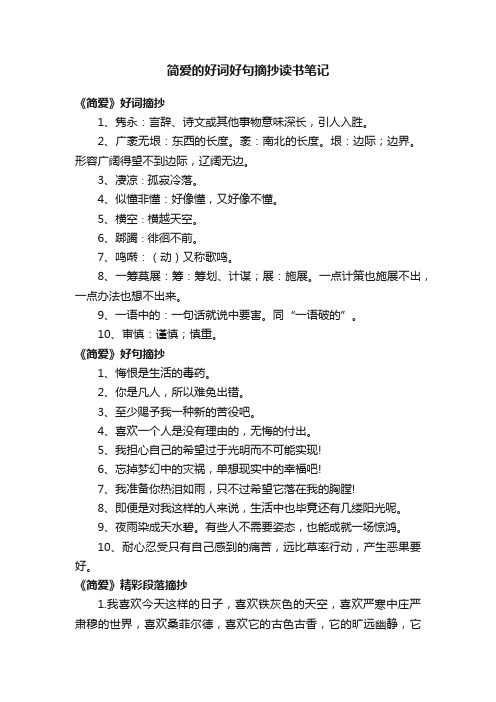 简爱的好词好句摘抄读书笔记

《简爱》好词摘抄

1、隽永：言辞、诗文或其他事物意味深长，引人入胜。

2、广袤无垠：东西的长度。袤：南北的长度。垠：边际；边界。形容广阔得望不到边际，辽阔无边。

3、凄凉：孤寂冷落。

4、似懂非懂：好像懂，又好像不懂。

5、横空：横越天空。

6、踯躅：徘徊不前。

7、鸣啭：（动）又称歌鸣。

8、一筹莫展：筹：筹划、计谋；展：施展。一点计策也施展不出，一点办法也想不出来。

9、一语中的：一句话就说中要害。同“一语破的”。

10、审慎：谨慎；慎重。

《简爱》好句摘抄

1、悔恨是生活的毒药。

2、你是凡人，所以难免出错。

3、至少赐予我一种新的苦役吧。

4、喜欢一个人是没有理由的，无悔的付出。

5、我担心自己的希望过于光明而不可能实现!

6、忘掉梦幻中的灾祸，单想现实中的幸福吧!

7、我准备你热泪如雨，只不过希望它落在我的胸膛!

8、即便是对我这样的人来说，生活中也毕竟还有几缕阳光呢。

9、夜雨染成天水碧。有些人不需要姿态，也能成就一场惊鸿。

10、耐心忍受只有自己感到的痛苦，远比草率行动，产生恶果要好。

《简爱》精彩段落摘抄

1.我喜欢今天这样的日子，喜欢铁灰色的天空，喜欢严寒中庄严肃穆的世界，喜欢桑菲尔德，喜欢它的古色古香，它的旷远幽静，它